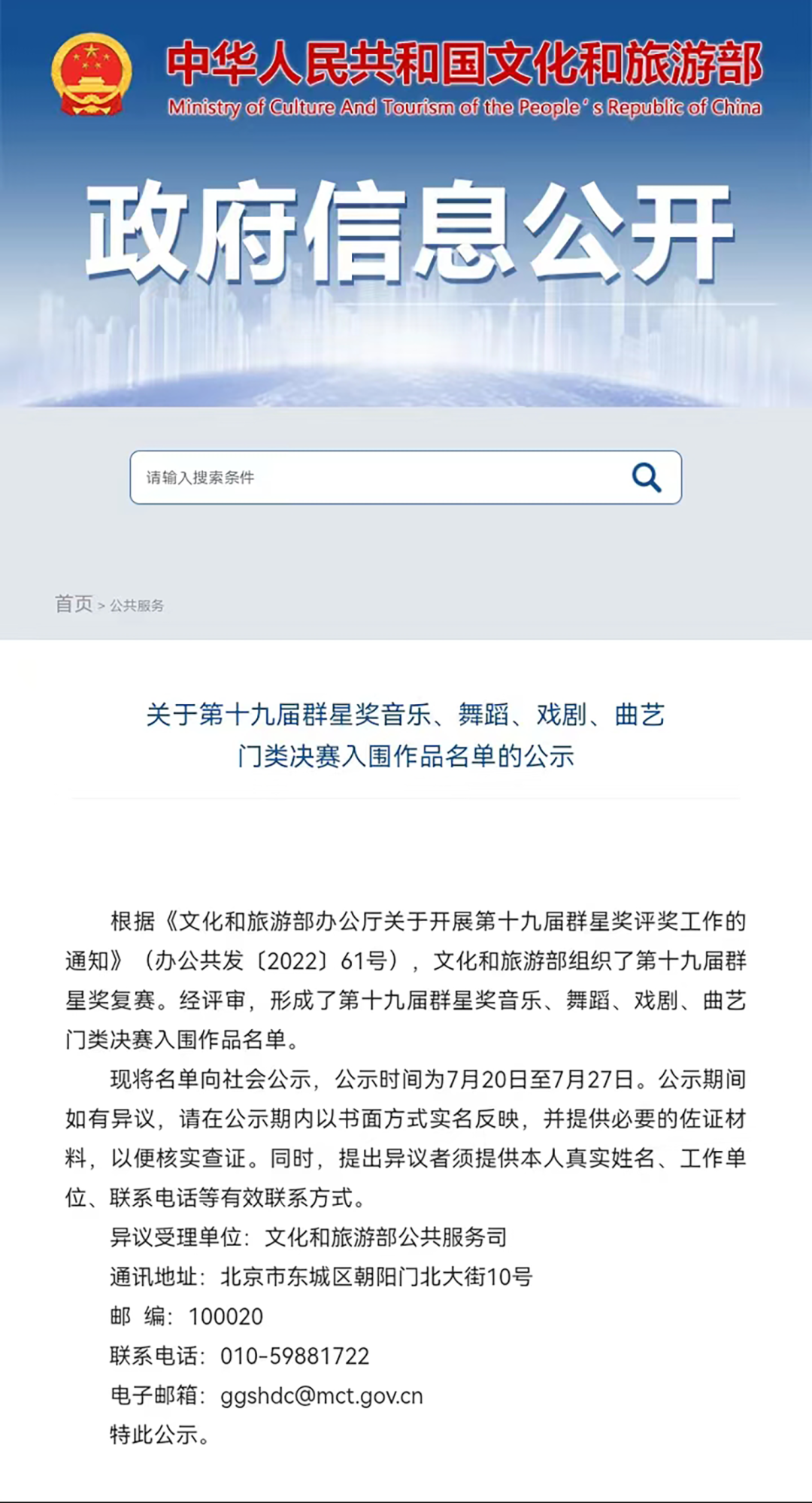 中华人民共和国文化和旅游部
Ministry of Culture And Tourism of the People's Republic of China

政府信息公开

请输入搜索条件

首页 > 公共服务

关于第十九届群星奖音乐、舞蹈、戏剧、曲艺门类决赛入围作品名单的公示

根据《文化和旅游部办公厅关于开展第十九届群星奖评奖工作的通知》（办公共发〔2022〕61号），文化和旅游部组织了第十九届群星奖复赛。经评审，形成了第十九届群星奖音乐、舞蹈、戏剧、曲艺门类决赛入围作品名单。

现将名单向社会公示，公示时间为7月20日至7月27日。公示期间如有异议，请在公示期内以书面方式实名反映，并提供必要的佐证材料，以便核实查证。同时，提出异议者须提供本人真实姓名、工作单位、联系电话等有效联系方式。

异议受理单位：文化和旅游部公共服务司

通讯地址：北京市东城区朝阳门北大街10号

邮　编：100020

联系电话：010-59881722

电子邮箱：ggshdc@mct.gov.cn

特此公示。